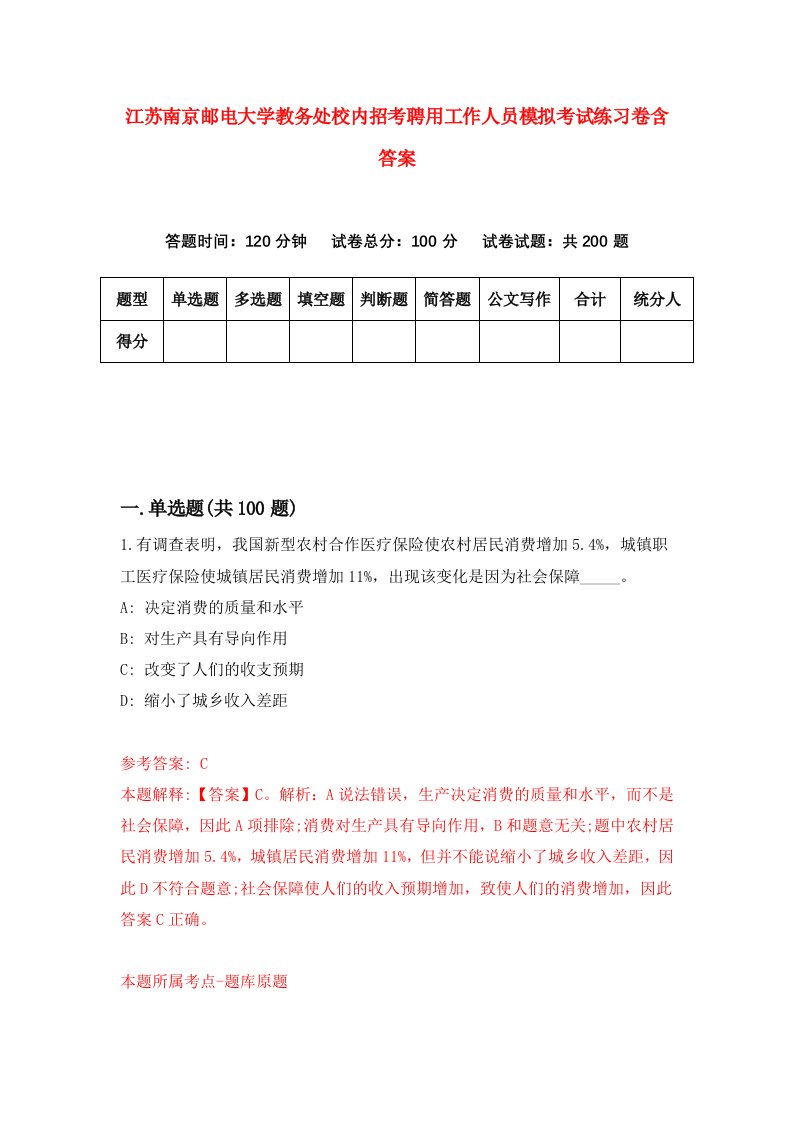 江苏南京邮电大学教务处校内招考聘用工作人员模拟考试练习卷含答案

答题时间：120 分钟　试卷总分：100 分　试卷试题：共 200 题

| 题型 | 单选题 | 多选题 | 填空题 | 判断题 | 简答题 | 公文写作 | 合计 | 统分人 |
|---|---|---|---|---|---|---|---|---|
| 得分 | | | | | | | | |

一.单选题(共 100 题)

1.有调查表明，我国新型农村合作医疗保险使农村居民消费增加 5.4%，城镇职工医疗保险使城镇居民消费增加 11%，出现该变化是因为社会保障_____。

A: 决定消费的质量和水平

B: 对生产具有导向作用

C: 改变了人们的收支预期

D: 缩小了城乡收入差距

参考答案: C

本题解释:【答案】C。解析：A 说法错误，生产决定消费的质量和水平，而不是社会保障，因此 A 项排除;消费对生产具有导向作用，B 和题意无关;题中农村居民消费增加 5.4%，城镇居民消费增加 11%，但并不能说缩小了城乡收入差距，因此 D 不符合题意;社会保障使人们的收入预期增加，致使人们的消费增加，因此答案 C 正确。

本题所属考点-题库原题